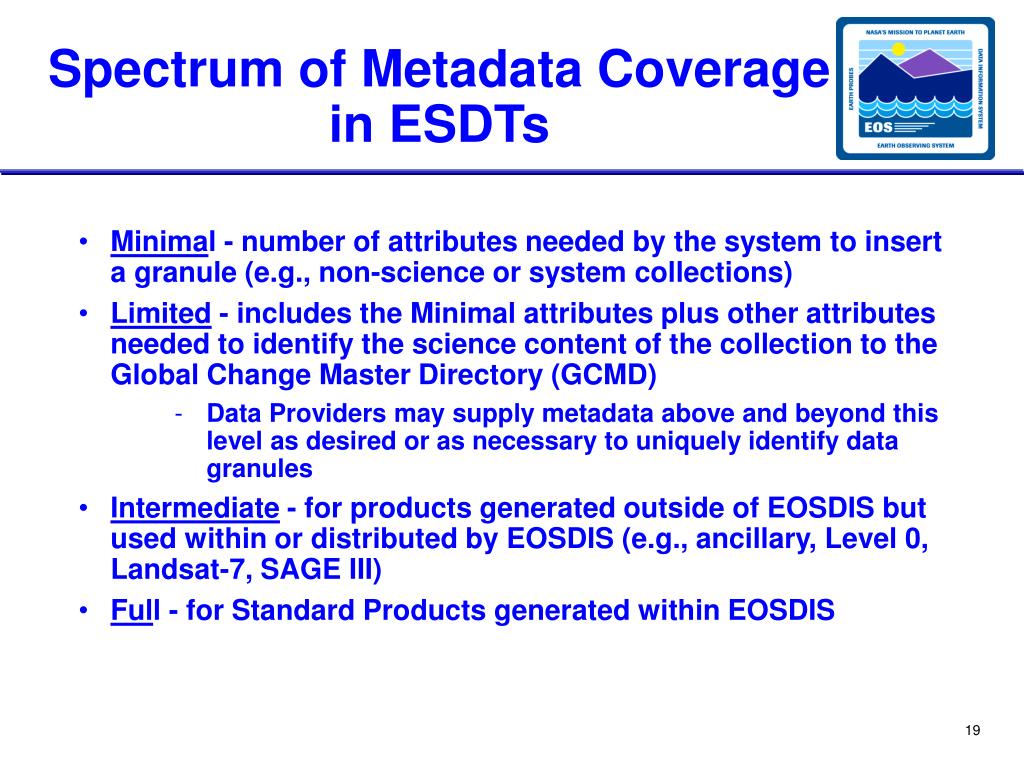 Spectrum of Metadata Coverage in ESDTs

NASA'S MISSION TO PLANET EARTH
EARTH PROBES
DATA INFORMATION SYSTEM
EOS
EARTH OBSERVING SYSTEM

• Minimal - number of attributes needed by the system to insert a granule (e.g., non-science or system collections)

• Limited - includes the Minimal attributes plus other attributes needed to identify the science content of the collection to the Global Change Master Directory (GCMD)

- Data Providers may supply metadata above and beyond this level as desired or as necessary to uniquely identify data granules

• Intermediate - for products generated outside of EOSDIS but used within or distributed by EOSDIS (e.g., ancillary, Level 0, Landsat-7, SAGE III)

• Full - for Standard Products generated within EOSDIS

19